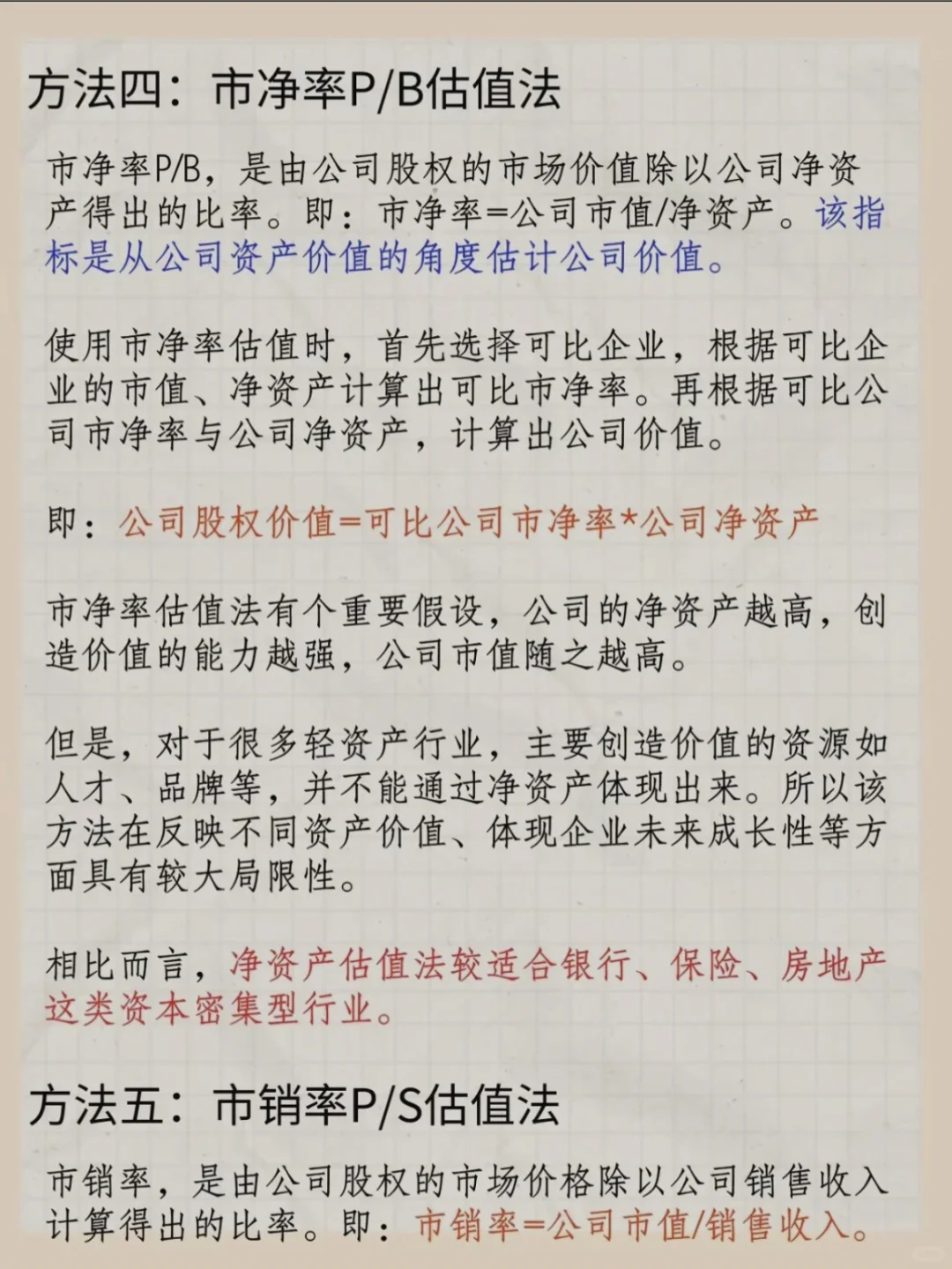 方法四：市净率P/B估值法

市净率P/B，是由公司股权的市场价值除以公司净资产得出的比率。即：市净率=公司市值/净资产。该指标是从公司资产价值的角度估计公司价值。

使用市净率估值时，首先选择可比企业，根据可比企业的市值、净资产计算出可比市净率。再根据可比公司市净率与公司净资产，计算出公司价值。

即：公司股权价值=可比公司市净率*公司净资产

市净率估值法有个重要假设，公司的净资产越高，创造价值的能力越强，公司市值随之越高。

但是，对于很多轻资产行业，主要创造价值的资源如人才、品牌等，并不能通过净资产体现出来。所以该方法在反映不同资产价值、体现企业未来成长性等方面具有较大局限性。

相比而言，净资产估值法较适合银行、保险、房地产这类资本密集型行业。

方法五：市销率P/S估值法

市销率，是由公司股权的市场价格除以公司销售收入计算得出的比率。即：市销率=公司市值/销售收入。